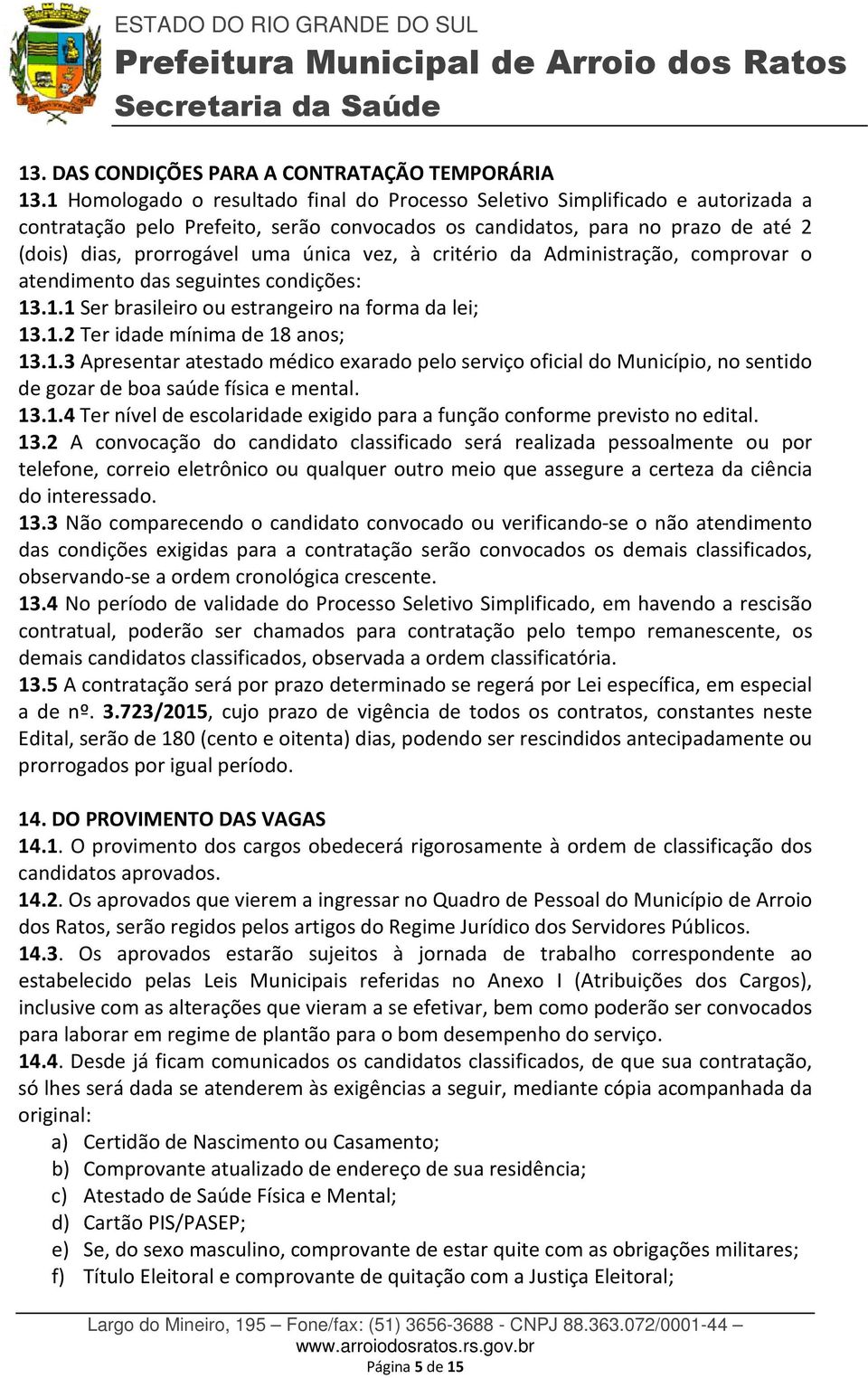 ESTADO DO RIO GRANDE DO SUL
Prefeitura Municipal de Arroio dos Ratos
Secretaria da Saúde

13. DAS CONDIÇÕES PARA A CONTRATAÇÃO TEMPORÁRIA
13.1 Homologado o resultado final do Processo Seletivo Simplificado e autorizada a contratação pelo Prefeito, serão convocados os candidatos, para no prazo de até 2 (dois) dias, prorrogável uma única vez, à critério da Administração, comprovar o atendimento das seguintes condições:
13.1.1 Ser brasileiro ou estrangeiro na forma da lei;
13.1.2 Ter idade mínima de 18 anos;
13.1.3 Apresentar atestado médico exarado pelo serviço oficial do Município, no sentido de gozar de boa saúde física e mental.
13.1.4 Ter nível de escolaridade exigido para a função conforme previsto no edital.
13.2 A convocação do candidato classificado será realizada pessoalmente ou por telefone, correio eletrônico ou qualquer outro meio que assegure a certeza da ciência do interessado.
13.3 Não comparecendo o candidato convocado ou verificando-se o não atendimento das condições exigidas para a contratação serão convocados os demais classificados, observando-se a ordem cronológica crescente.
13.4 No período de validade do Processo Seletivo Simplificado, em havendo a rescisão contratual, poderão ser chamados para contratação pelo tempo remanescente, os demais candidatos classificados, observada a ordem classificatória.
13.5 A contratação será por prazo determinado se regerá por Lei específica, em especial a de nº. 3.723/2015, cujo prazo de vigência de todos os contratos, constantes neste Edital, serão de 180 (cento e oitenta) dias, podendo ser rescindidos antecipadamente ou prorrogados por igual período.

14. DO PROVIMENTO DAS VAGAS
14.1. O provimento dos cargos obedecerá rigorosamente à ordem de classificação dos candidatos aprovados.
14.2. Os aprovados que vierem a ingressar no Quadro de Pessoal do Município de Arroio dos Ratos, serão regidos pelos artigos do Regime Jurídico dos Servidores Públicos.
14.3. Os aprovados estarão sujeitos à jornada de trabalho correspondente ao estabelecido pelas Leis Municipais referidas no Anexo I (Atribuições dos Cargos), inclusive com as alterações que vieram a se efetivar, bem como poderão ser convocados para laborar em regime de plantão para o bom desempenho do serviço.
14.4. Desde já ficam comunicados os candidatos classificados, de que sua contratação, só lhes será dada se atenderem às exigências a seguir, mediante cópia acompanhada da original:
a) Certidão de Nascimento ou Casamento;
b) Comprovante atualizado de endereço de sua residência;
c) Atestado de Saúde Física e Mental;
d) Cartão PIS/PASEP;
e) Se, do sexo masculino, comprovante de estar quite com as obrigações militares;
f) Título Eleitoral e comprovante de quitação com a Justiça Eleitoral;

Largo do Mineiro, 195 – Fone/fax: (51) 3656-3688 - CNPJ 88.363.072/0001-44 –
www.arroiodosratos.rs.gov.br
Página 5 de 15